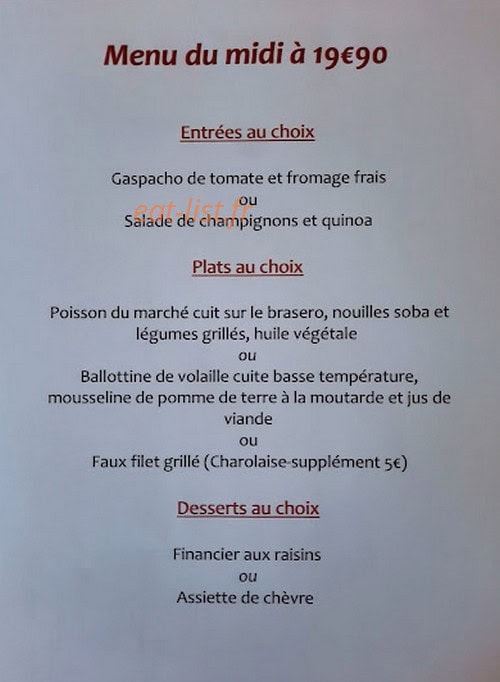 Menu du midi à 19€90

Entrées au choix

Gaspacho de tomate et fromage frais
ou
Salade de champignons et quinoa

eat-list.fr

Plats au choix

Poisson du marché cuit sur le brasero, nouilles soba et légumes grillés, huile végétale
ou
Ballottine de volaille cuite basse température, mousseline de pomme de terre à la moutarde et jus de viande
ou
Faux filet grillé (Charolaise-supplément 5€)

Desserts au choix

Financier aux raisins
ou
Assiette de chèvre